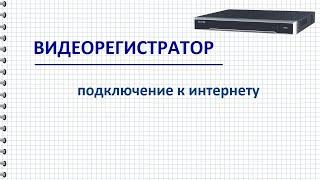 ВИДЕОРЕГИСТРАТОР

подключение к интернету